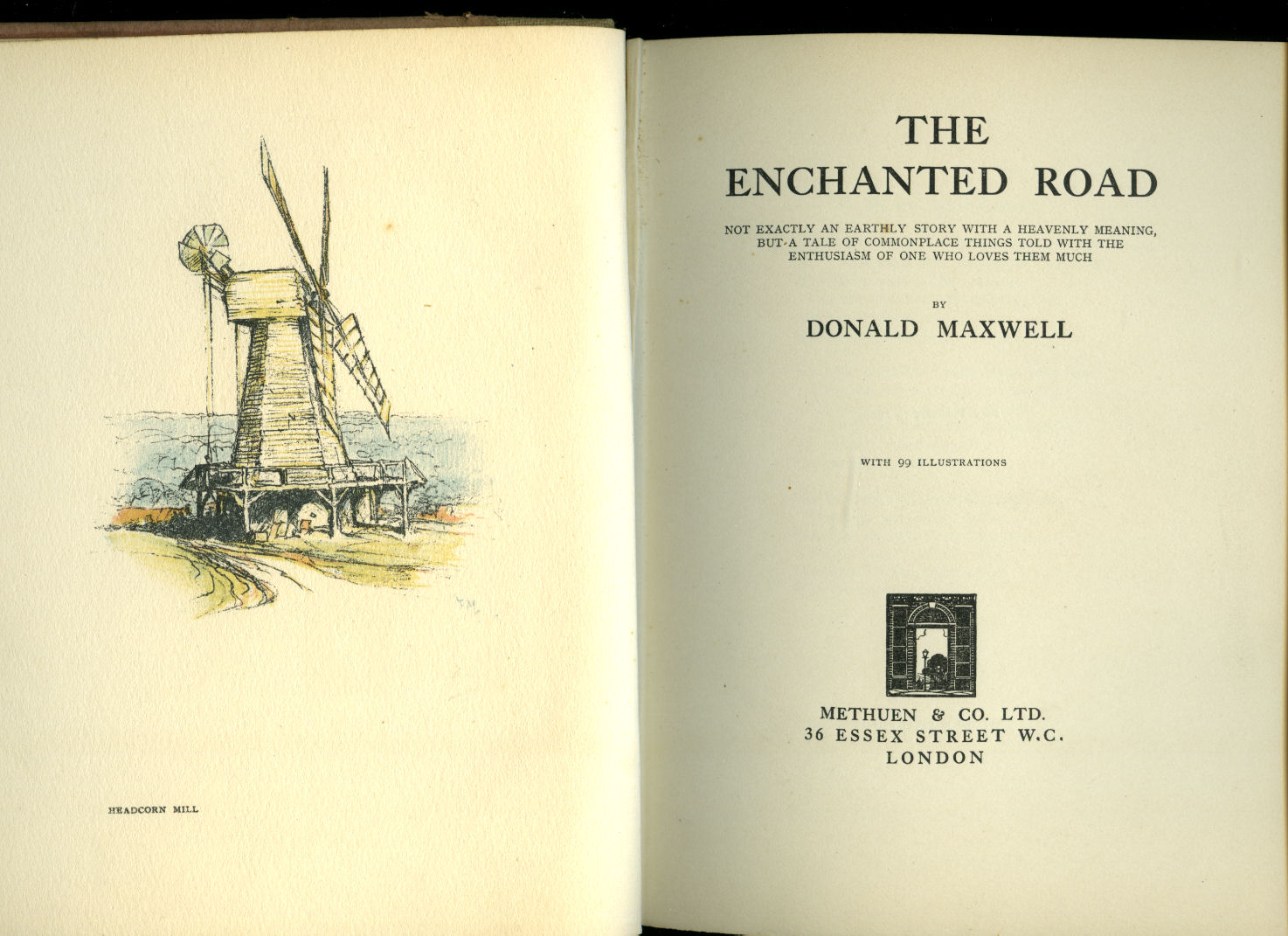 HEADCORN MILL

THE
ENCHANTED ROAD

NOT EXACTLY AN EARTHLY STORY WITH A HEAVENLY MEANING, BUT A TALE OF COMMONPLACE THINGS TOLD WITH THE ENTHUSIASM OF ONE WHO LOVES THEM MUCH

BY
DONALD MAXWELL

WITH 99 ILLUSTRATIONS

METHUEN & CO. LTD.
36 ESSEX STREET W.C.
LONDON